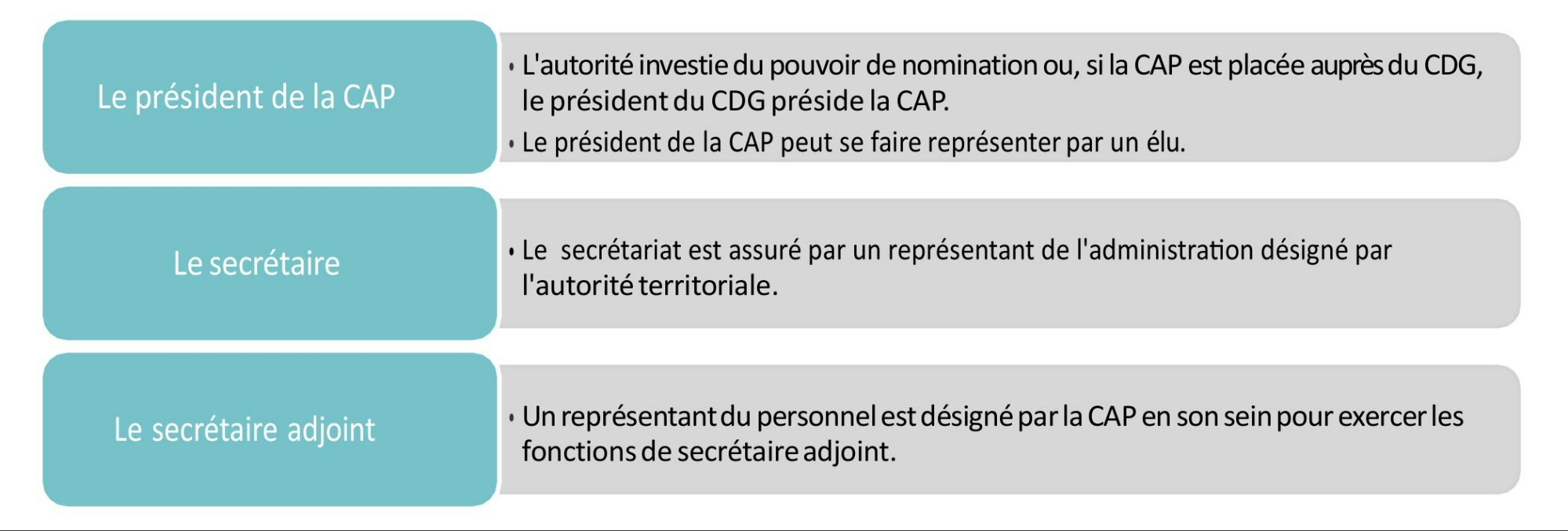 Le président de la CAP

• L'autorité investie du pouvoir de nomination ou, si la CAP est placée auprès du CDG, le président du CDG préside la CAP.
• Le président de la CAP peut se faire représenter par un élu.

Le secrétaire

• Le secrétariat est assuré par un représentant de l'administration désigné par l'autorité territoriale.

Le secrétaire adjoint

• Un représentant du personnel est désigné par la CAP en son sein pour exercer les fonctions de secrétaire adjoint.